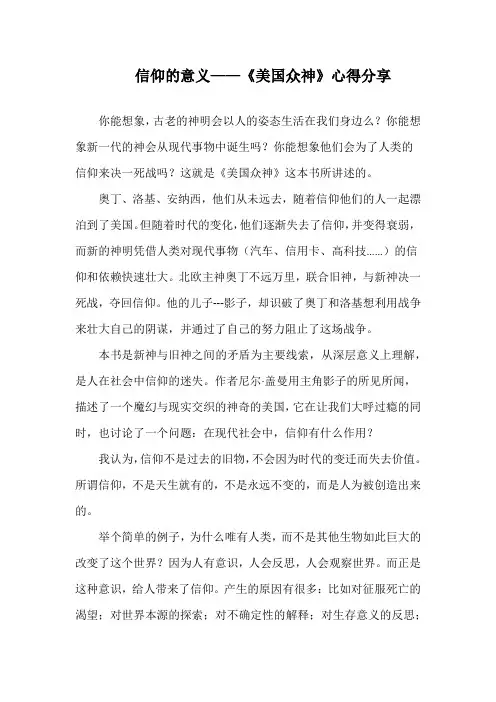 信仰的意义——《美国众神》心得分享

你能想象，古老的神明会以人的姿态生活在我们身边么？你能想象新一代的神会从现代事物中诞生吗？你能想象他们会为了人类的信仰来决一死战吗？这就是《美国众神》这本书所讲述的。

奥丁、洛基、安纳西，他们从未远去，随着信仰他们的人一起漂泊到了美国。但随着时代的变化，他们逐渐失去了信仰，并变得衰弱，而新的神明凭借人类对现代事物（汽车、信用卡、高科技……）的信仰和依赖快速壮大。北欧主神奥丁不远万里，联合旧神，与新神决一死战，夺回信仰。他的儿子---影子，却识破了奥丁和洛基想利用战争来壮大自己的阴谋，并通过了自己的努力阻止了这场战争。

本书是新神与旧神之间的矛盾为主要线索，从深层意义上理解，是人在社会中信仰的迷失。作者尼尔·盖曼用主角影子的所见所闻，描述了一个魔幻与现实交织的神奇的美国，它在让我们大呼过瘾的同时，也讨论了一个问题：在现代社会中，信仰有什么作用？

我认为，信仰不是过去的旧物，不会因为时代的变迁而失去价值。所谓信仰，不是天生就有的，不是永远不变的，而是人为被创造出来的。

举个简单的例子，为什么唯有人类，而不是其他生物如此巨大的改变了这个世界？因为人有意识，人会反思，人会观察世界。而正是这种意识，给人带来了信仰。产生的原因有很多：比如对征服死亡的渴望；对世界本源的探索；对不确定性的解释；对生存意义的反思；